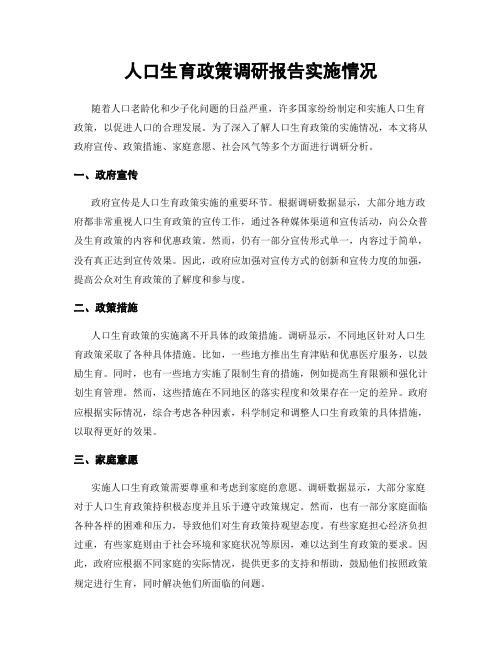 人口生育政策调研报告实施情况

随着人口老龄化和少子化问题的日益严重，许多国家纷纷制定和实施人口生育政策，以促进人口的合理发展。为了深入了解人口生育政策的实施情况，本文将从政府宣传、政策措施、家庭意愿、社会风气等多个方面进行调研分析。

一、政府宣传

政府宣传是人口生育政策实施的重要环节。根据调研数据显示，大部分地方政府都非常重视人口生育政策的宣传工作，通过各种媒体渠道和宣传活动，向公众普及生育政策的内容和优惠政策。然而，仍有一部分宣传形式单一，内容过于简单，没有真正达到宣传效果。因此，政府应加强对宣传方式的创新和宣传力度的加强，提高公众对生育政策的了解度和参与度。

二、政策措施

人口生育政策的实施离不开具体的政策措施。调研显示，不同地区针对人口生育政策采取了各种具体措施。比如，一些地方推出生育津贴和优惠医疗服务，以鼓励生育。同时，也有一些地方实施了限制生育的措施，例如提高生育限额和强化计划生育管理。然而，这些措施在不同地区的落实程度和效果存在一定的差异。政府应根据实际情况，综合考虑各种因素，科学制定和调整人口生育政策的具体措施，以取得更好的效果。

三、家庭意愿

实施人口生育政策需要尊重和考虑到家庭的意愿。调研数据显示，大部分家庭对于人口生育政策持积极态度并且乐于遵守政策规定。然而，也有一部分家庭面临各种各样的困难和压力，导致他们对生育政策持观望态度。有些家庭担心经济负担过重，有些家庭则由于社会环境和家庭状况等原因，难以达到生育政策的要求。因此，政府应根据不同家庭的实际情况，提供更多的支持和帮助，鼓励他们按照政策规定进行生育，同时解决他们所面临的问题。